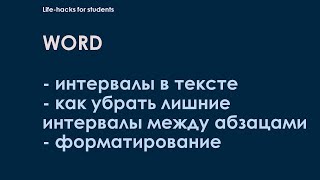 Life-hacks for students

WORD

- интервалы в тексте
- как убрать лишние интервалы между абзацами
- форматирование